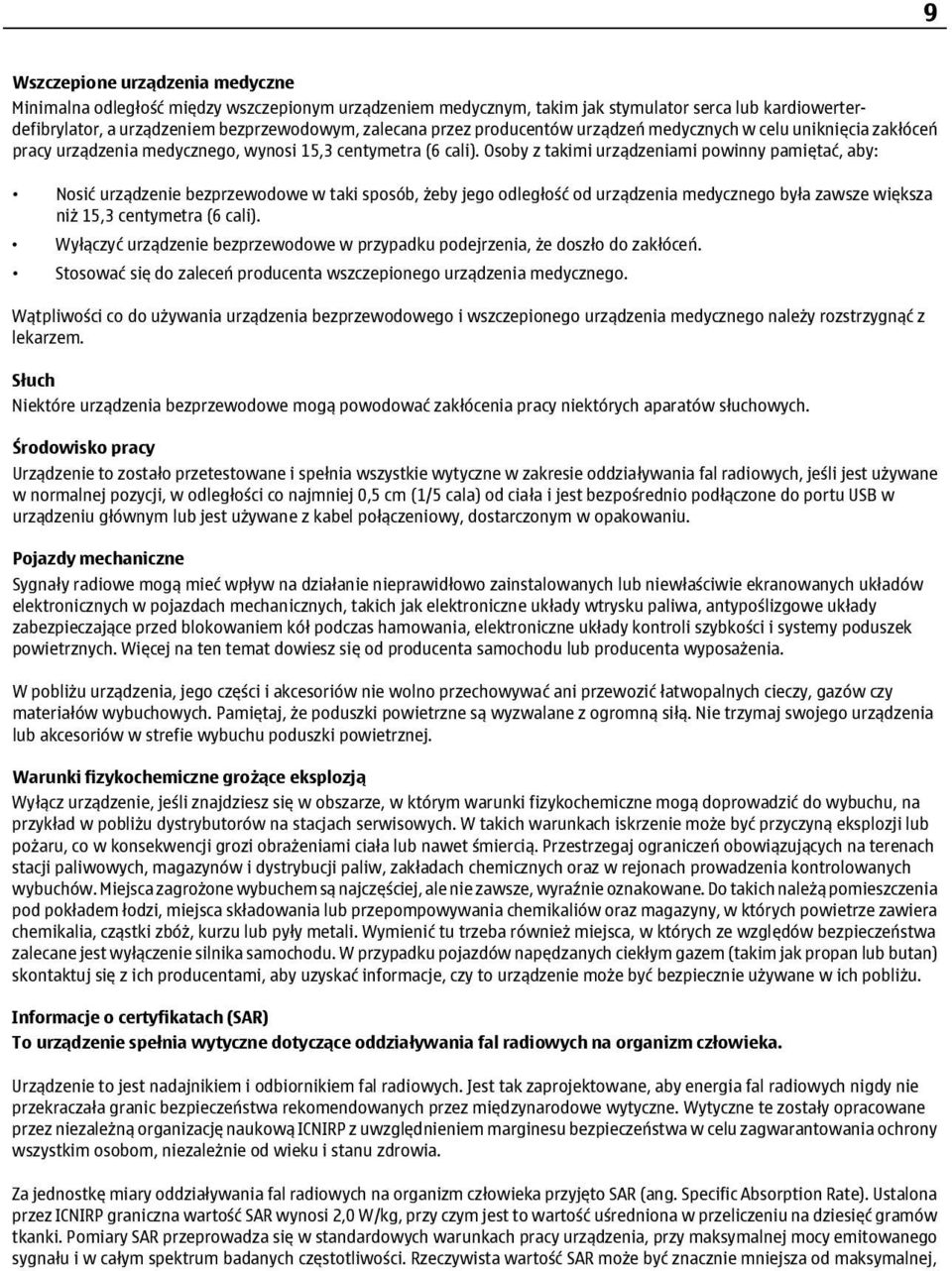 9

Wszczepione urządzenia medyczne
Minimalna odległość między wszczepionym urządzeniem medycznym, takim jak stymulator serca lub kardiowerter-defibrylator, a urządzeniem bezprzewodowym, zalecana przez producentów urządzeń medycznych w celu uniknięcia zakłóceń pracy urządzenia medycznego, wynosi 15,3 centymetra (6 cali). Osoby z takimi urządzeniami powinny pamiętać, aby:

• Nosić urządzenie bezprzewodowe w taki sposób, żeby jego odległość od urządzenia medycznego była zawsze większa niż 15,3 centymetra (6 cali).
• Wyłączyć urządzenie bezprzewodowe w przypadku podejrzenia, że doszło do zakłóceń.
• Stosować się do zaleceń producenta wszczepionego urządzenia medycznego.

Wątpliwości co do używania urządzenia bezprzewodowego i wszczepionego urządzenia medycznego należy rozstrzygnąć z lekarzem.

Słuch
Niektóre urządzenia bezprzewodowe mogą powodować zakłócenia pracy niektórych aparatów słuchowych.

Środowisko pracy
Urządzenie to zostało przetestowane i spełnia wszystkie wytyczne w zakresie oddziaływania fal radiowych, jeśli jest używane w normalnej pozycji, w odległości co najmniej 0,5 cm (1/5 cala) od ciała i jest bezpośrednio podłączone do portu USB w urządzeniu głównym lub jest używane z kabel połączeniowy, dostarczonym w opakowaniu.

Pojazdy mechaniczne
Sygnały radiowe mogą mieć wpływ na działanie nieprawidłowo zainstalowanych lub niewłaściwie ekranowanych układów elektronicznych w pojazdach mechanicznych, takich jak elektroniczne układy wtrysku paliwa, antypoślizgowe układy zabezpieczające przed blokowaniem kół podczas hamowania, elektroniczne układy kontroli szybkości i systemy poduszek powietrznych. Więcej na ten temat dowiesz się od producenta samochodu lub producenta wyposażenia.

W pobliżu urządzenia, jego części i akcesoriów nie wolno przechowywać ani przewozić łatwopalnych cieczy, gazów czy materiałów wybuchowych. Pamiętaj, że poduszki powietrzne są wyzwalane z ogromną siłą. Nie trzymaj swojego urządzenia lub akcesoriów w strefie wybuchu poduszki powietrznej.

Warunki fizykochemiczne grożące eksplozją
Wyłącz urządzenie, jeśli znajdziesz się w obszarze, w którym warunki fizykochemiczne mogą doprowadzić do wybuchu, na przykład w pobliżu dystrybutorów na stacjach serwisowych. W takich warunkach iskrzenie może być przyczyną eksplozji lub pożaru, co w konsekwencji grozi obrażeniami ciała lub nawet śmiercią. Przestrzegaj ograniczeń obowiązujących na terenach stacji paliwowych, magazynów i dystrybucji paliw, zakładach chemicznych oraz w rejonach prowadzenia kontrolowanych wybuchów. Miejsca zagrożone wybuchem są najczęściej, ale nie zawsze, wyraźnie oznakowane. Do takich należą pomieszczenia pod pokładem łodzi, miejsca składowania lub przepompowywania chemikaliów oraz magazyny, w których powietrze zawiera chemikalia, cząstki zbóż, kurzu lub pyły metali. Wymienić tu trzeba również miejsca, w których ze względów bezpieczeństwa zalecane jest wyłączenie silnika samochodu. W przypadku pojazdów napędzanych ciekłym gazem (takim jak propan lub butan) skontaktuj się z ich producentami, aby uzyskać informacje, czy to urządzenie może być bezpiecznie używane w ich pobliżu.

Informacje o certyfikatach (SAR)
To urządzenie spełnia wytyczne dotyczące oddziaływania fal radiowych na organizm człowieka.

Urządzenie to jest nadajnikiem i odbiornikiem fal radiowych. Jest tak zaprojektowane, aby energia fal radiowych nigdy nie przekraczała granic bezpieczeństwa rekomendowanych przez międzynarodowe wytyczne. Wytyczne te zostały opracowane przez niezależną organizację naukową ICNIRP z uwzględnieniem marginesu bezpieczeństwa w celu zagwarantowania ochrony wszystkim osobom, niezależnie od wieku i stanu zdrowia.

Za jednostkę miary oddziaływania fal radiowych na organizm człowieka przyjęto SAR (ang. Specific Absorption Rate). Ustalona przez ICNIRP graniczna wartość SAR wynosi 2,0 W/kg, przy czym jest to wartość uśredniona w przeliczeniu na dziesięć gramów tkanki. Pomiary SAR przeprowadza się w standardowych warunkach pracy urządzenia, przy maksymalnej mocy emitowanego sygnału i w całym spektrum badanych częstotliwości. Rzeczywista wartość SAR może być znacznie mniejsza od maksymalnej,